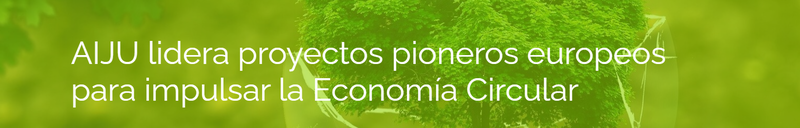 AIJU lidera proyectos pioneros europeos para impulsar la Economía Circular